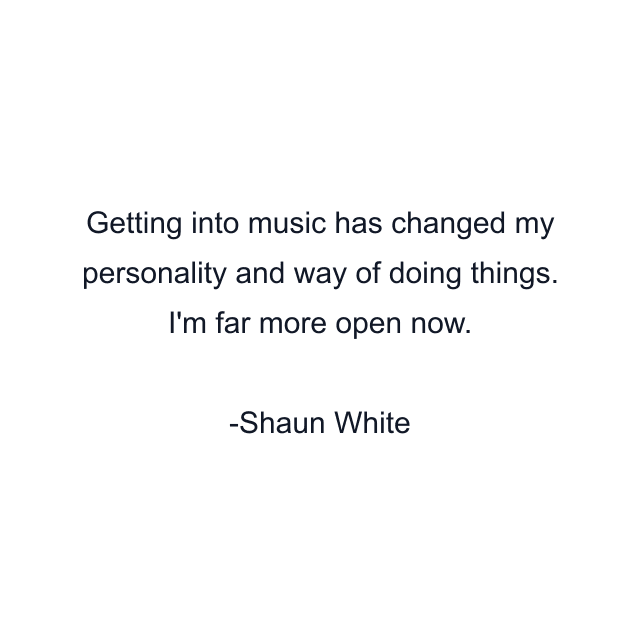 Getting into music has changed my personality and way of doing things. I'm far more open now.

-Shaun White